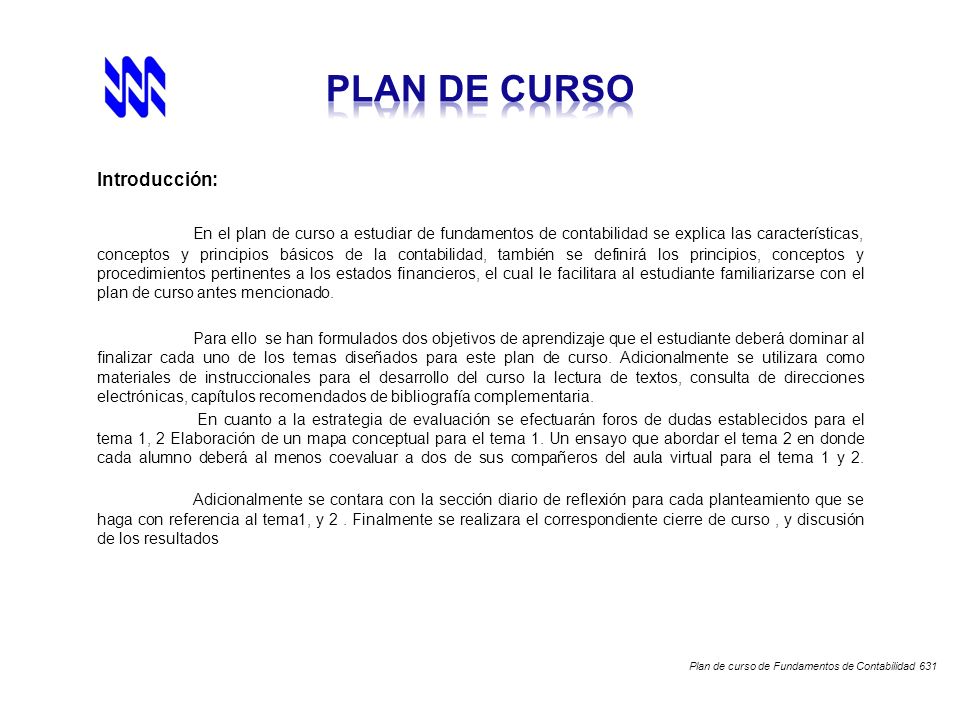 PLAN DE CURSO

Introducción:

En el plan de curso a estudiar de fundamentos de contabilidad se explica las características, conceptos y principios básicos de la contabilidad, también se definirá los principios, conceptos y procedimientos pertinentes a los estados financieros, el cual le facilitara al estudiante familiarizarse con el plan de curso antes mencionado.

Para ello se han formulados dos objetivos de aprendizaje que el estudiante deberá dominar al finalizar cada uno de los temas diseñados para este plan de curso. Adicionalmente se utilizara como materiales de instruccionales para el desarrollo del curso la lectura de textos, consulta de direcciones electrónicas, capítulos recomendados de bibliografía complementaria.

En cuanto a la estrategia de evaluación se efectuarán foros de dudas establecidos para el tema 1, 2 Elaboración de un mapa conceptual para el tema 1. Un ensayo que abordar el tema 2 en donde cada alumno deberá al menos coevaluar a dos de sus compañeros del aula virtual para el tema 1 y 2.

Adicionalmente se contara con la sección diario de reflexión para cada planteamiento que se haga con referencia al tema1, y 2 . Finalmente se realizara el correspondiente cierre de curso , y discusión de los resultados

Plan de curso de Fundamentos de Contabilidad 631